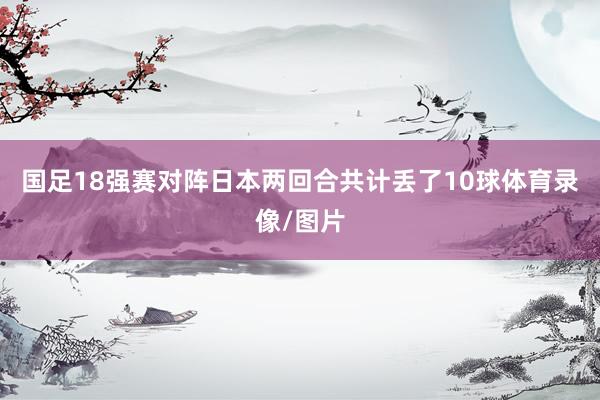 国足18强赛对阵日本两回合共计丢了10球体育录像/图片